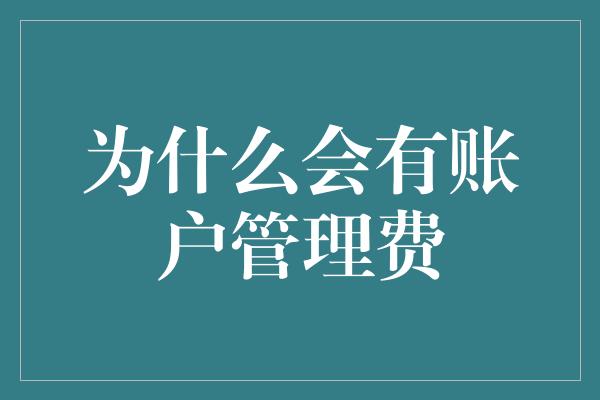 为什么会有账户管理费